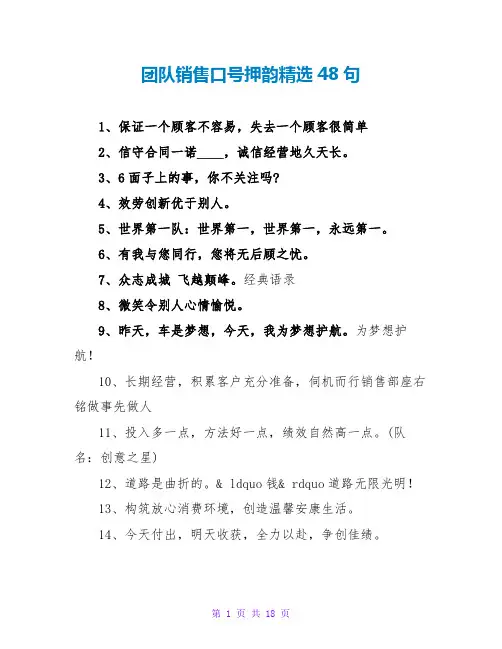 团队销售口号押韵精选 48 句

1、保证一个顾客不容易，失去一个顾客很简单

2、信守合同一诺____，诚信经营地久天长。

3、6 面子上的事，你不关注吗?

4、效劳创新优于别人。

5、世界第一队：世界第一，世界第一，永远第一。

6、有我与您同行，您将无后顾之忧。

7、众志成城 飞越颠峰。经典语录

8、微笑令别人心情愉悦。

9、昨天，车是梦想，今天，我为梦想护航。为梦想护航!

10、长期经营，积累客户充分准备，伺机而行销售部座右铭做事先做人

11、投入多一点，方法好一点，绩效自然高一点。(队名：创意之星)

12、道路是曲折的。& ldquo 钱& rdquo 道路无限光明!

13、构筑放心消费环境，创造温馨安康生活。

14、今天付出，明天收获，全力以赴，争创佳绩。

第 1 页 共 18 页